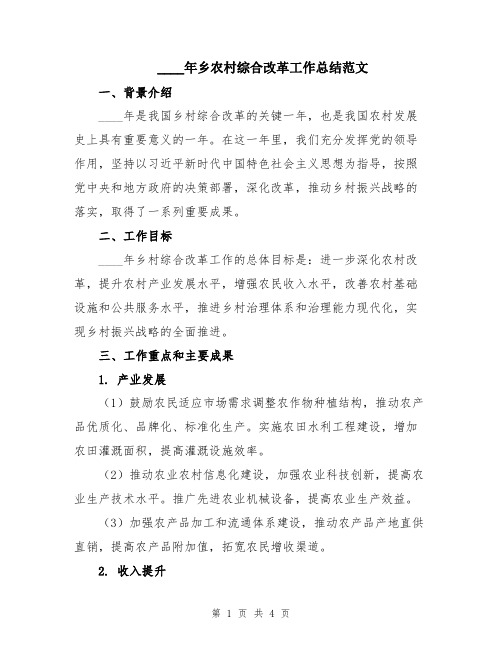 ____年乡农村综合改革工作总结范文

一、背景介绍

____年是我国乡村综合改革的关键一年，也是我国农村发展史上具有重要意义的一年。在这一年里，我们充分发挥党的领导作用，坚持以习近平新时代中国特色社会主义思想为指导，按照党中央和地方政府的决策部署，深化改革，推动乡村振兴战略的落实，取得了一系列重要成果。

二、工作目标

____年乡村综合改革工作的总体目标是：进一步深化农村改革，提升农村产业发展水平，增强农民收入水平，改善农村基础设施和公共服务水平，推进乡村治理体系和治理能力现代化，实现乡村振兴战略的全面推进。

三、工作重点和主要成果

1. 产业发展

（1）鼓励农民适应市场需求调整农作物种植结构，推动农产品优质化、品牌化、标准化生产。实施农田水利工程建设，增加农田灌溉面积，提高灌溉设施效率。

（2）推动农业农村信息化建设，加强农业科技创新，提高农业生产技术水平。推广先进农业机械设备，提高农业生产效益。

（3）加强农产品加工和流通体系建设，推动农产品产地直供直销，提高农产品附加值，拓宽农民增收渠道。

2. 收入提升

第 1 页 共 4 页